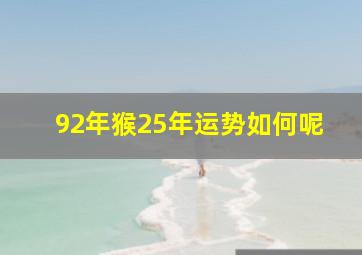 92年猴25年运势如何呢